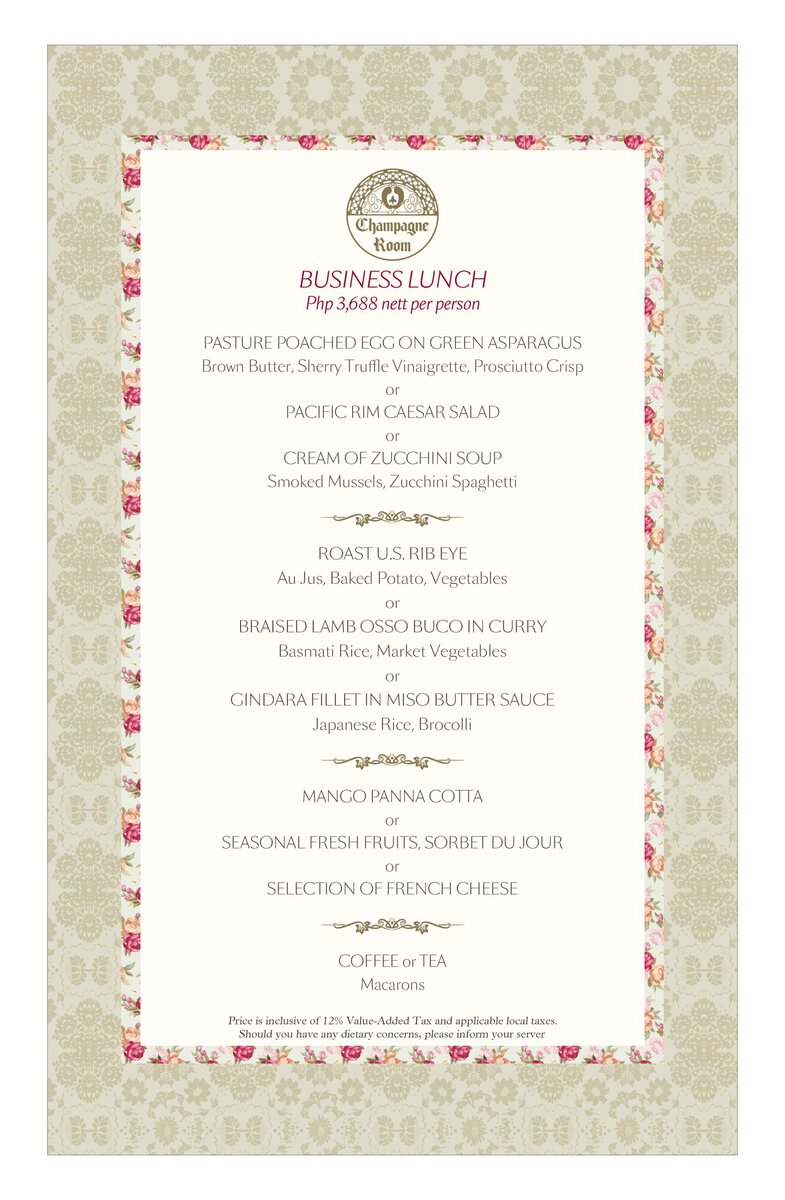 Champagne Room

BUSINESS LUNCH
Php 3,688 nett per person

PASTURE POACHED EGG ON GREEN ASPARAGUS
Brown Butter, Sherry Truffle Vinaigrette, Prosciutto Crisp
or
PACIFIC RIM CAESAR SALAD
or
CREAM OF ZUCCHINI SOUP
Smoked Mussels, Zucchini Spaghetti

ROAST U.S. RIB EYE
Au Jus, Baked Potato, Vegetables
or
BRAISED LAMB OSSO BUCO IN CURRY
Basmati Rice, Market Vegetables
or
GINDARA FILLET IN MISO BUTTER SAUCE
Japanese Rice, Brocolli

MANGO PANNA COTTA
or
SEASONAL FRESH FRUITS, SORBET DU JOUR
or
SELECTION OF FRENCH CHEESE

COFFEE or TEA
Macarons

Price is inclusive of 12% Value-Added Tax and applicable local taxes.
Should you have any dietary concerns, please inform your server